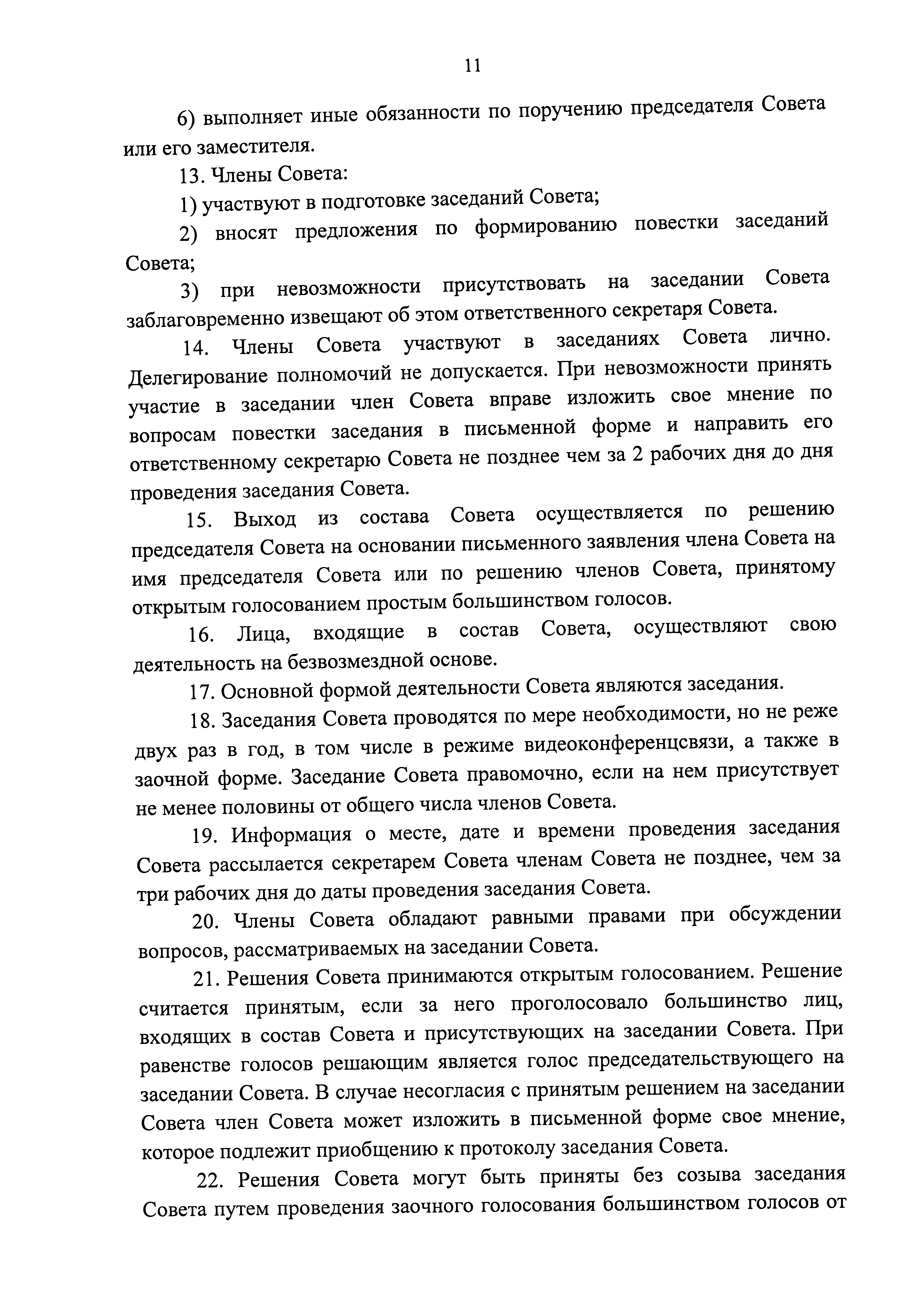 11

6) выполняет иные обязанности по поручению председателя Совета или его заместителя.

13. Члены Совета:

1) участвуют в подготовке заседаний Совета;

2) вносят предложения по формированию повестки заседаний Совета;

3) при невозможности присутствовать на заседании Совета заблаговременно извещают об этом ответственного секретаря Совета.

14. Члены Совета участвуют в заседаниях Совета лично. Делегирование полномочий не допускается. При невозможности принять участие в заседании член Совета вправе изложить свое мнение по вопросам повестки заседания в письменной форме и направить его ответственному секретарю Совета не позднее чем за 2 рабочих дня до дня проведения заседания Совета.

15. Выход из состава Совета осуществляется по решению председателя Совета на основании письменного заявления члена Совета на имя председателя Совета или по решению членов Совета, принятому открытым голосованием простым большинством голосов.

16. Лица, входящие в состав Совета, осуществляют свою деятельность на безвозмездной основе.

17. Основной формой деятельности Совета являются заседания.

18. Заседания Совета проводятся по мере необходимости, но не реже двух раз в год, в том числе в режиме видеоконференцсвязи, а также в заочной форме. Заседание Совета правомочно, если на нем присутствует не менее половины от общего числа членов Совета.

19. Информация о месте, дате и времени проведения заседания Совета рассылается секретарем Совета членам Совета не позднее, чем за три рабочих дня до даты проведения заседания Совета.

20. Члены Совета обладают равными правами при обсуждении вопросов, рассматриваемых на заседании Совета.

21. Решения Совета принимаются открытым голосованием. Решение считается принятым, если за него проголосовало большинство лиц, входящих в состав Совета и присутствующих на заседании Совета. При равенстве голосов решающим является голос председательствующего на заседании Совета. В случае несогласия с принятым решением на заседании Совета член Совета может изложить в письменной форме свое мнение, которое подлежит приобщению к протоколу заседания Совета.

22. Решения Совета могут быть приняты без созыва заседания Совета путем проведения заочного голосования большинством голосов от